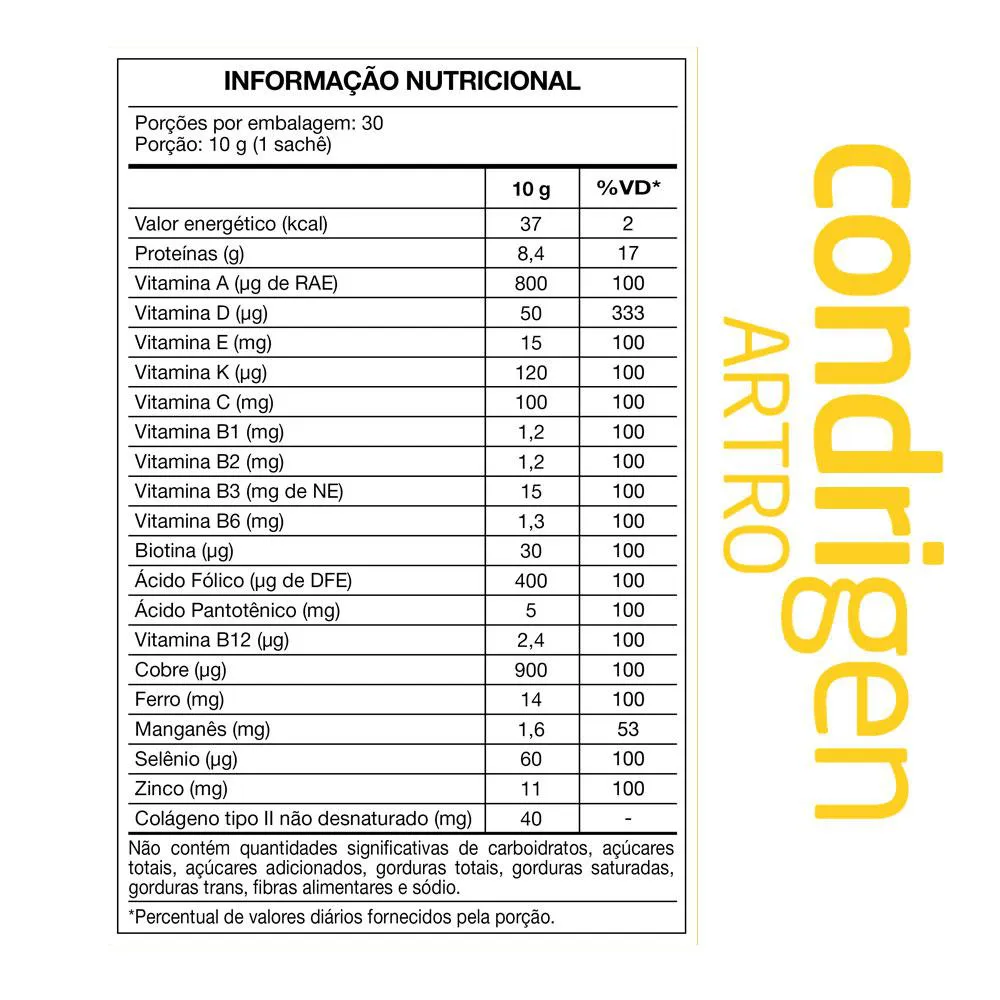 INFORMAÇÃO NUTRICIONAL

Porções por embalagem: 30
Porção: 10 g (1 sachê)

| | 10 g | %VD* |
|---|---|---|
| Valor energético (kcal) | 37 | 2 |
| Proteínas (g) | 8,4 | 17 |
| Vitamina A (µg de RAE) | 800 | 100 |
| Vitamina D (µg) | 50 | 333 |
| Vitamina E (mg) | 15 | 100 |
| Vitamina K (µg) | 120 | 100 |
| Vitamina C (mg) | 100 | 100 |
| Vitamina B1 (mg) | 1,2 | 100 |
| Vitamina B2 (mg) | 1,2 | 100 |
| Vitamina B3 (mg de NE) | 15 | 100 |
| Vitamina B6 (mg) | 1,3 | 100 |
| Biotina (µg) | 30 | 100 |
| Ácido Fólico (µg de DFE) | 400 | 100 |
| Ácido Pantotênico (mg) | 5 | 100 |
| Vitamina B12 (µg) | 2,4 | 100 |
| Cobre (µg) | 900 | 100 |
| Ferro (mg) | 14 | 100 |
| Manganês (mg) | 1,6 | 53 |
| Selênio (µg) | 60 | 100 |
| Zinco (mg) | 11 | 100 |
| Colágeno tipo II não desnaturado (mg) | 40 | - |

Não contém quantidades significativas de carboidratos, açúcares totais, açúcares adicionados, gorduras totais, gorduras saturadas, gorduras trans, fibras alimentares e sódio.

*Percentual de valores diários fornecidos pela porção.

condrigen
ARTRO